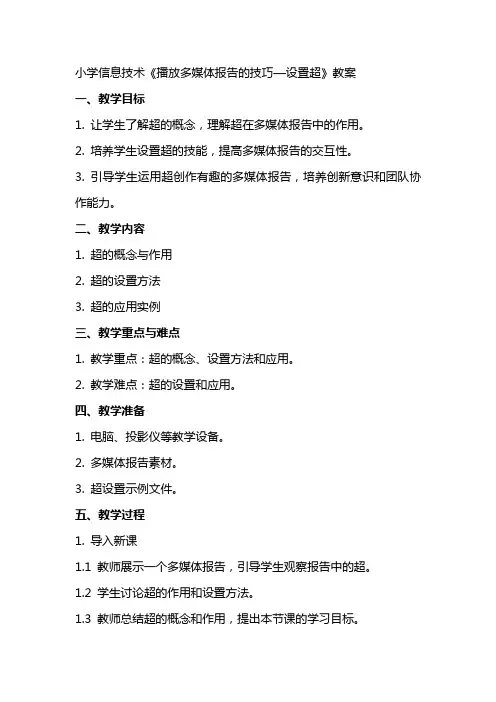 小学信息技术《播放多媒体报告的技巧—设置超》教案

一、教学目标

1. 让学生了解超的概念，理解超在多媒体报告中的作用。

2. 培养学生设置超的技能，提高多媒体报告的交互性。

3. 引导学生运用超创作有趣的多媒体报告，培养创新意识和团队协作能力。

二、教学内容

1. 超的概念与作用

2. 超的设置方法

3. 超的应用实例

三、教学重点与难点

1. 教学重点：超的概念、设置方法和应用。

2. 教学难点：超的设置和应用。

四、教学准备

1. 电脑、投影仪等教学设备。

2. 多媒体报告素材。

3. 超设置示例文件。

五、教学过程

1. 导入新课

1.1 教师展示一个多媒体报告，引导学生观察报告中的超。

1.2 学生讨论超的作用和设置方法。

1.3 教师总结超的概念和作用，提出本节课的学习目标。